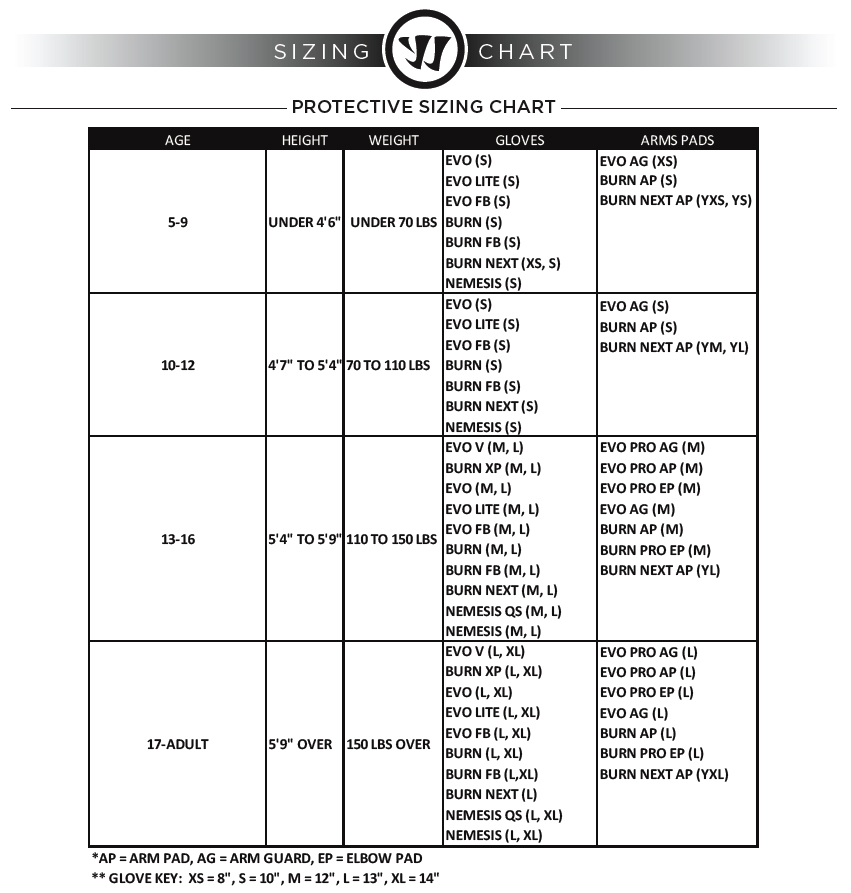 SIZING CHART

PROTECTIVE SIZING CHART

| AGE | HEIGHT | WEIGHT | GLOVES | ARMS PADS |
|---|---|---|---|---|
| 5-9 | UNDER 4'6" | UNDER 70 LBS | EVO (S) EVO LITE (S) EVO FB (S) BURN (S) BURN FB (S) BURN NEXT (XS, S) NEMESIS (S) | EVO AG (XS) BURN AP (S) BURN NEXT AP (YXS, YS) |
| 10-12 | 4'7" TO 5'4" | 70 TO 110 LBS | EVO (S) EVO LITE (S) EVO FB (S) BURN (S) BURN FB (S) BURN NEXT (S) NEMESIS (S) | EVO AG (S) BURN AP (S) BURN NEXT AP (YM, YL) |
| 13-16 | 5'4" TO 5'9" | 110 TO 150 LBS | EVO V (M, L) BURN XP (M, L) EVO (M, L) EVO LITE (M, L) EVO FB (M, L) BURN (M, L) BURN FB (M, L) BURN NEXT (M, L) NEMESIS QS (M, L) NEMESIS (M, L) | EVO PRO AG (M) EVO PRO AP (M) EVO PRO EP (M) EVO AG (M) BURN AP (M) BURN PRO EP (M) BURN NEXT AP (YL) |
| 17-ADULT | 5'9" OVER | 150 LBS OVER | EVO V (L, XL) BURN XP (L, XL) EVO (L, XL) EVO LITE (L, XL) EVO FB (L, XL) BURN (L, XL) BURN FB (L,XL) BURN NEXT (L) NEMESIS QS (L, XL) NEMESIS (L, XL) | EVO PRO AG (L) EVO PRO AP (L) EVO PRO EP (L) EVO AG (L) BURN AP (L) BURN PRO EP (L) BURN NEXT AP (YXL) |

*AP = ARM PAD, AG = ARM GUARD, EP = ELBOW PAD
** GLOVE KEY: XS = 8", S = 10", M = 12", L = 13", XL = 14"